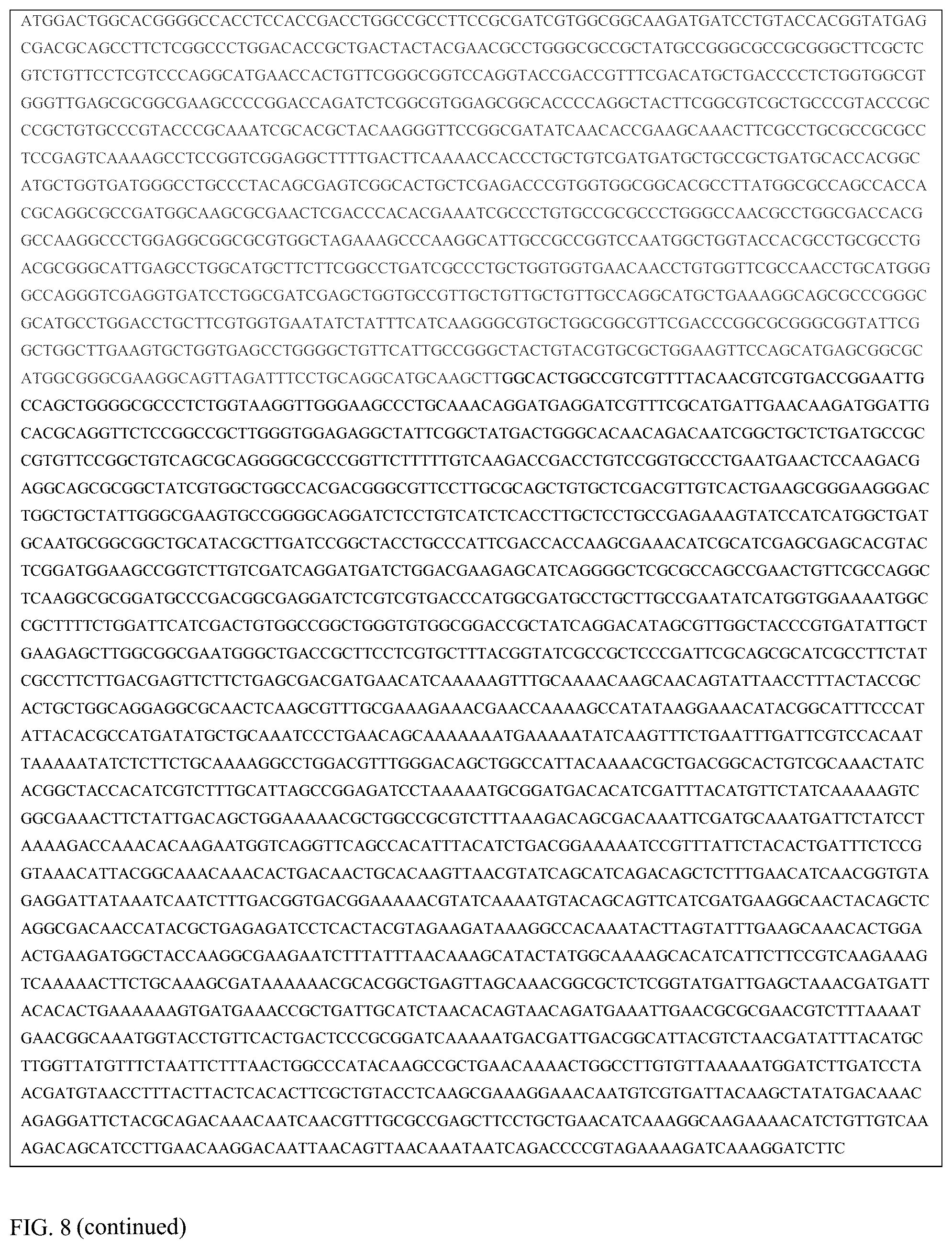 ATGGACTGGCACGGGGCCACCTCCACCGACCTGGCCGCCTTCCGCGATCGTGGCGGCAAGATGATCCTGTACCACGGTATGAG
CGACGCAGCCTTCTCGGCCCTGGACACCGCTGACTACTACGAACGCCTGGGCGCCGCTATGCCGGGCGCCGCGGGCTTCGCTC
GTCTGTTCCTCGTCCCAGGCATGAACCACTGTTCGGGCGGTCCAGGTACCGACCGTTTCGACATGCTGACCCCTCTGGTGGCGT
GGGTTGAGCGCGGCGAAGCCCCGGACCAGATCTCGGCGTGGAGCGGCACCCCAGGCTACTTCGGCGTCGCTGCCCGTACCCGC
CCGCTGTGCCCGTACCCGCAAATCGCACGCTACAAGGGTTCCGGCGATATCAACACCGAAGCAAACTTCGCCTGCGCCGCGCC
TCCGAGTCAAAAGCCTCCGGTCGGAGGCTTTTGACTTCAAAACCACCCTGCTGTCGATGATGCTGCCGCTGATGCACCACGGC
ATGCTGGTGATGGGCCTGCCCTACAGCGAGTCGGCACTGCTCGAGACCCGTGGTGGCGGCACGCCTTATGGCGCCAGCCACCA
CGCAGGCGCCGATGGCAAGCGCGAACTCGACCCACACGAAATCGCCCTGTGCCGCGCCCTGGGCCAACGCCTGGCGACCACG
GCCAAGGCCCTGGAGGCGGCGCGTGGCTAGAAAGCCCAAGGCATTGCCGCCGGTCCAATGGCTGGTACCACGCCTGCGCCTG
ACGCGGGCATTGAGCCTGGCATGCTTCTTCGGCCTGATCGCCCTGCTGGTGGTGAACAACCTGTGGTTCGCCAACCTGCATGGG
GCCAGGGTCGAGGTGATCCTGGCGATCGAGCTGGTGCCGTTGCTGTTGCTGTTGCCAGGCATGCTGAAAGGCAGCGCCCGGGC
GCATGCCTGGACCTGCTTCGTGGTGAATATCTATTTCATCAAGGGCGTGCTGGCGGCGTTCGACCCGGCGCGGGCGGTATTCG
GCTGGCTTGAAGTGCTGGTGAGCCTGGGGCTGTTCATTGCCGGGCTACTGTACGTGCGCTGGAAGTTCCAGCATGAGCGGCGC
ATGGCGGGCGAAGGCAGTTAGATTTCCTGCAGGCATGCAAGCTTGGCACTGGCCGTCGTTTTACAACGTCGTGACCGGAATTG
CCAGCTGGGGCGCCCTCTGGTAAGGTTGGGAAGCCCTGCAAACAGGATGAGGATCGTTTCGCATGATTGAACAAGATGGATTG
CACGCAGGTTCTCCGGCCGCTTGGGTGGAGAGGCTATTCGGCTATGACTGGGCACAACAGACAATCGGCTGCTCTGATGCCGC
CGTGTTCCGGCTGTCAGCGCAGGGGCGCCCGGTTCTTTTTGTCAAGACCGACCTGTCCGGTGCCCTGAATGAACTCCAAGACG
AGGCAGCGCGGCTATCGTGGCTGGCCACGACGGGCGTTCCTTGCGCAGCTGTGCTCGACGTTGTCACTGAAGCGGGAAGGGAC
TGGCTGCTATTGGGCGAAGTGCCGGGGCAGGATCTCCTGTCATCTCACCTTGCTCCTGCCGAGAAAGTATCCATCATGGCTGAT
GCAATGCGGCGGCTGCATACGCTTGATCCGGCTACCTGCCCATTCGACCACCAAGCGAAACATCGCATCGAGCGAGCACGTAC
TCGGATGGAAGCCGGTCTTGTCGATCAGGATGATCTGGACGAAGAGCATCAGGGGCTCGCGCCAGCCGAACTGTTCGCCAGGC
TCAAGGCGCGGATGCCCGACGGCGAGGATCTCGTCGTGACCCATGGCGATGCCTGCTTGCCGAATATCATGGTGGAAAATGGC
CGCTTTTCTGGATTCATCGACTGTGGCCGGCTGGGTGTGGCGGACCGCTATCAGGACATAGCGTTGGCTACCCGTGATATTGCT
GAAGAGCTTGGCGGCGAATGGGCTGACCGCTTCCTCGTGCTTTACGGTATCGCCGCTCCCGATTCGCAGCGCATCGCCTTCTAT
CGCCTTCTTGACGAGTTCTTCTGAGCGACGATGAACATCAAAAAGTTTGCAAAACAAGCAACAGTATTAACCTTTACTACCGC
ACTGCTGGCAGGAGGCGCAACTCAAGCGTTTGCGAAAGAAACGAACCAAAAGCCATATAAGGAAACATACGGCATTTCCCAT
ATTACACGCCATGATATGCTGCAAATCCCTGAACAGCAAAAAAATGAAAAATATCAAGTTTCTGAATTTGATTCGTCCACAAT
TAAAAATATCTCTTCTGCAAAAGGCCTGGACGTTTGGGACAGCTGGCCATTACAAAACGCTGACGGCACTGTCGCAAACTATC
ACGGCTACCACATCGTCTTTGCATTAGCCGGAGATCCTAAAAATGCGGATGACACATCGATTTACATGTTCTATCAAAAAGTC
GGCGAAACTTCTATTGACAGCTGGAAAAACGCTGGCCGCGTCTTTAAAGACAGCGACAAATTCGATGCAAATGATTCTATCCT
AAAAGACCAAACACAAGAATGGTCAGGTTCAGCCACATTTACATCTGACGGAAAAATCCGTTTATTCTACACTGATTTCTCCG
GTAAACATTACGGCAAACAAACACTGACAACTGCACAAGTTAACGTATCAGCATCAGACAGCTCTTTGAACATCAACGGTGTA
GAGGATTATAAATCAATCTTTGACGGTGACGGAAAAACGTATCAAAATGTACAGCAGTTCATCGATGAAGGCAACTACAGCTC
AGGCGACAACCATACGCTGAGAGATCCTCACTACGTAGAAGATAAAGGCCACAAATACTTAGTATTTGAAGCAAACACTGGA
ACTGAAGATGGCTACCAAGGCGAAGAATCTTTATTTAACAAAGCATACTATGGCAAAAGCACATCATTCTTCCGTCAAGAAAG
TCAAAAACTTCTGCAAAGCGATAAAAAACGCACGGCTGAGTTAGCAAACGGCGCTCTCGGTATGATTGAGCTAAACGATGATT
ACACACTGAAAAAAGTGATGAAACCGCTGATTGCATCTAACACAGTAACAGATGAAATTGAACGCGCGAACGTCTTTAAAAT
GAACGGCAAATGGTACCTGTTCACTGACTCCCGCGGATCAAAAATGACGATTGACGGCATTACGTCTAACGATATTTACATGC
TTGGTTATGTTTCTAATTCTTTAACTGGCCCATACAAGCCGCTGAACAAAACTGGCCTTGTGTTAAAAATGGATCTTGATCCTA
ACGATGTAACCTTTACTTACTCACACTTCGCTGTACCTCAAGCGAAAGGAAACAATGTCGTGATTACAAGCTATATGACAAAC
AGAGGATTCTACGCAGACAAACAATCAACGTTTGCGCCGAGCTTCCTGCTGAACATCAAAGGCAAGAAAACATCTGTTGTCAA
AGACAGCATCCTTGAACAAGGACAATTAACAGTTAACAAATAATCAGACCCCGTAGAAAAGATCAAAGGATCTTC

FIG. 8 (continued)